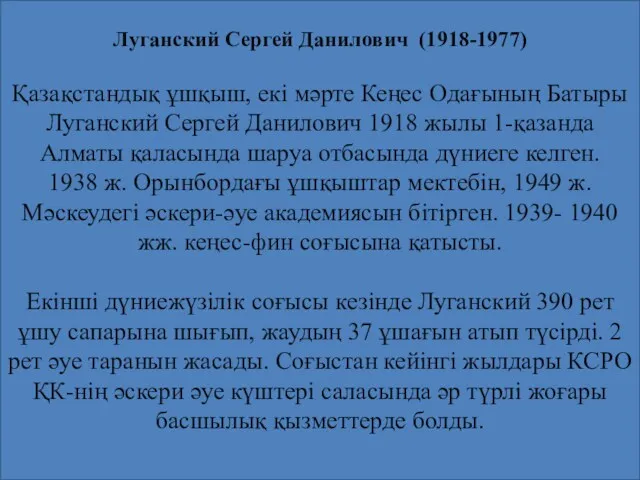 Луганский Сергей Данилович (1918-1977)

Қазақстандық ұшқыш, екі мәрте Кеңес Одағының Батыры Луганский Сергей Данилович 1918 жылы 1-қазанда Алматы қаласында шаруа отбасында дүниеге келген. 1938 ж. Орынбордағы ұшқыштар мектебін, 1949 ж. Мәскеудегі әскери-әуе академиясын бітірген. 1939- 1940 жж. кеңес-фин соғысына қатысты.

Екінші дүниежүзілік соғысы кезінде Луганский 390 рет ұшу сапарына шығып, жаудың 37 ұшағын атып түсірді. 2 рет әуе таранын жасады. Соғыстан кейінгі жылдары КСРО ҚК-нің әскери әуе күштері саласында әр түрлі жоғары басшылық қызметтерде болды.